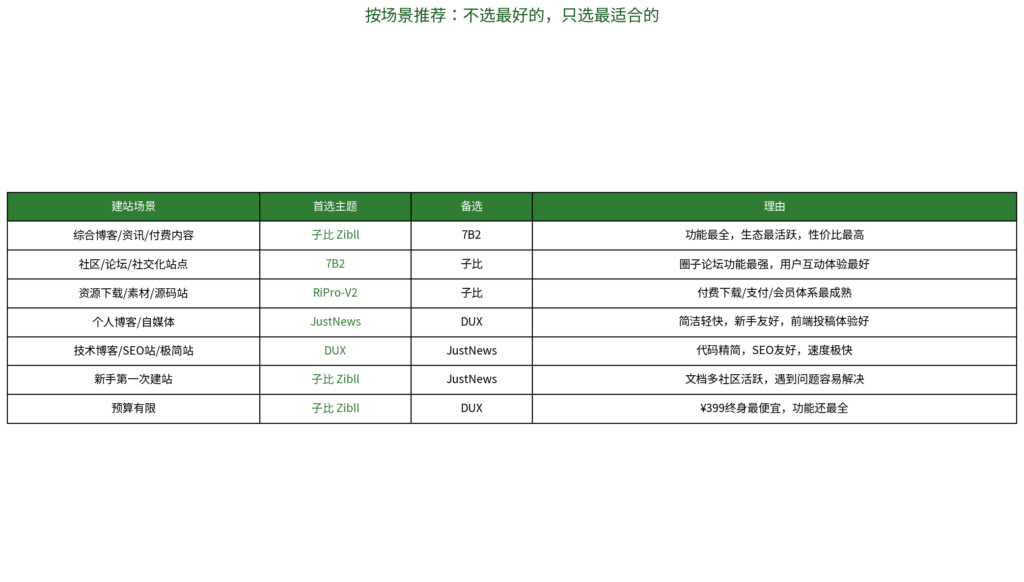 按场景推荐：不选最好的，只选最适合的

| 建站场景 | 首选主题 | 备选 | 理由 |
|---|---|---|---|
| 综合博客/资讯/付费内容 | 子比 Zibll | 7B2 | 功能最全，生态最活跃，性价比最高 |
| 社区/论坛/社交化站点 | 7B2 | 子比 | 圈子论坛功能最强，用户互动体验最好 |
| 资源下载/素材/源码站 | RiPro-V2 | 子比 | 付费下载/支付/会员体系最成熟 |
| 个人博客/自媒体 | JustNews | DUX | 简洁轻快，新手友好，前端投稿体验好 |
| 技术博客/SEO站/极简站 | DUX | JustNews | 代码精简，SEO友好，速度极快 |
| 新手第一次建站 | 子比 Zibll | JustNews | 文档多社区活跃，遇到问题容易解决 |
| 预算有限 | 子比 Zibll | DUX | ¥399终身最便宜，功能还最全 |